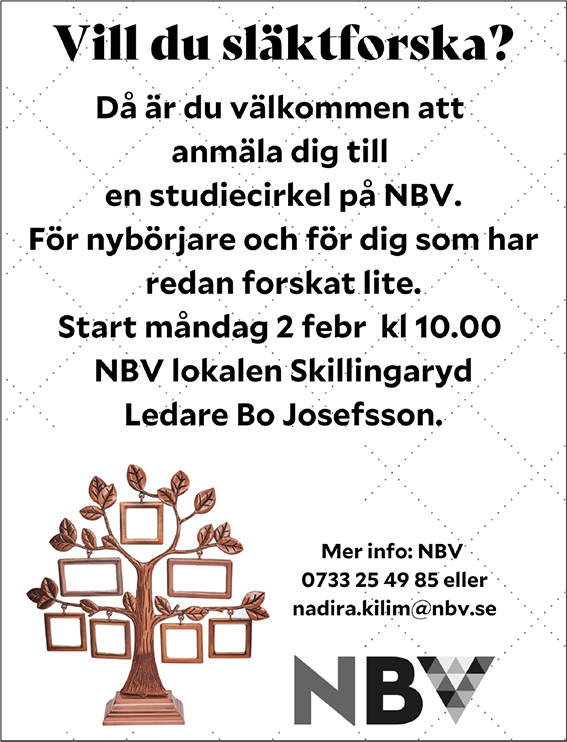 Vill du släktforska?

Då är du välkommen att anmäla dig till en studiecirkel på NBV. För nybörjare och för dig som har redan forskat lite.

Start måndag 2 febr kl 10.00
NBV lokalen Skillingaryd
Ledare Bo Josefsson.

Mer info: NBV
0733 25 49 85 eller
nadira.kilim@nbv.se

NBV